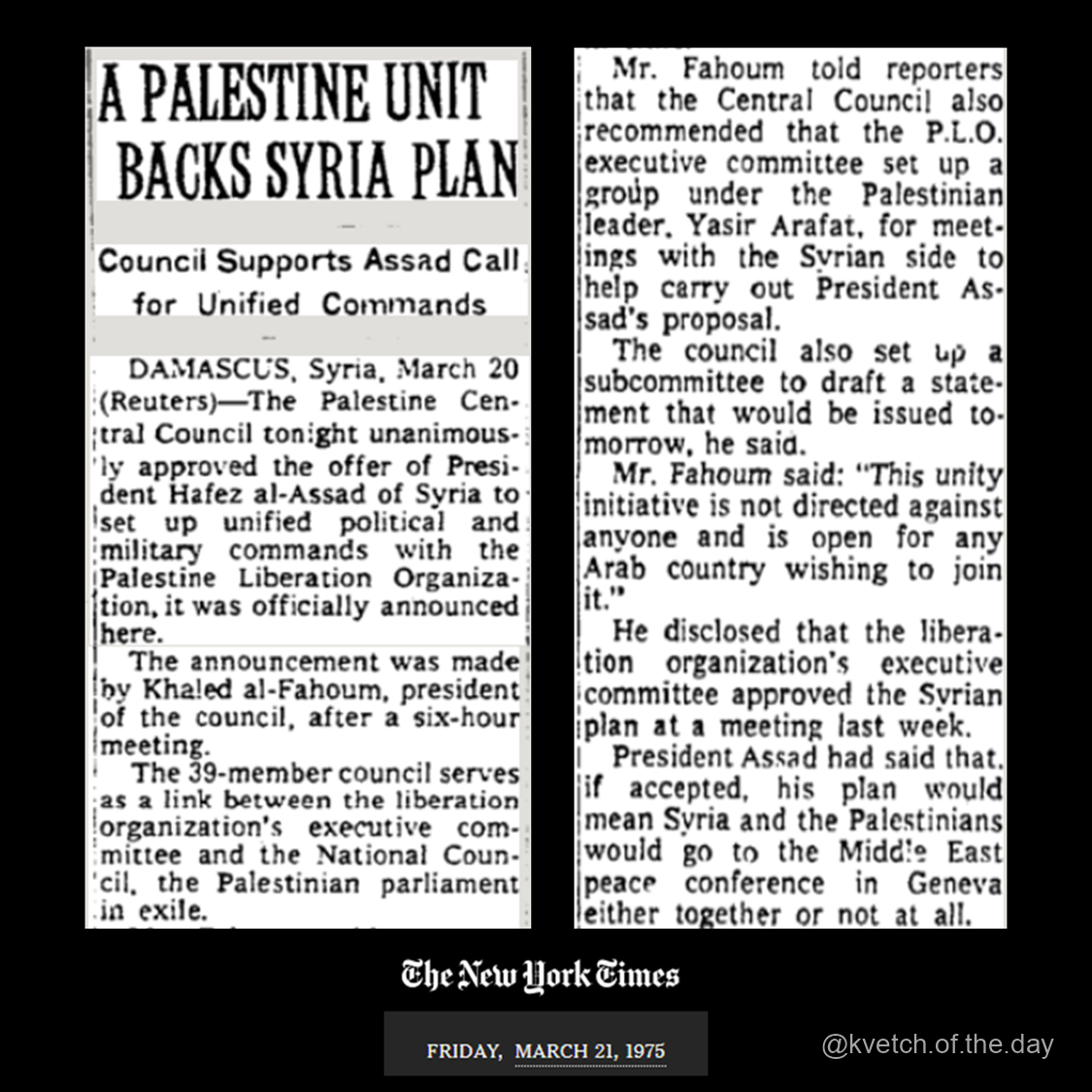 A PALESTINE UNIT BACKS SYRIA PLAN

Council Supports Assad Call for Unified Commands

DAMASCUS, Syria, March 20 (Reuters)—The Palestine Central Council tonight unanimously approved the offer of President Hafez al-Assad of Syria to set up unified political and military commands with the Palestine Liberation Organization, it was officially announced here.

The announcement was made by Khaled al-Fahoum, president of the council, after a six-hour meeting.

The 39-member council serves as a link between the liberation organization's executive committee and the National Council, the Palestinian parliament in exile.

Mr. Fahoum told reporters that the Central Council also recommended that the P.L.O. executive committee set up a group under the Palestinian leader, Yasir Arafat, for meetings with the Syrian side to help carry out President Assad's proposal.

The council also set up a subcommittee to draft a statement that would be issued tomorrow, he said.

Mr. Fahoum said: "This unity initiative is not directed against anyone and is open for any Arab country wishing to join it."

He disclosed that the liberation organization's executive committee approved the Syrian plan at a meeting last week.

President Assad had said that, if accepted, his plan would mean Syria and the Palestinians would go to the Middle East peace conference in Geneva either together or not at all.

The New York Times

FRIDAY, MARCH 21, 1975

@kvetch.of.the.day